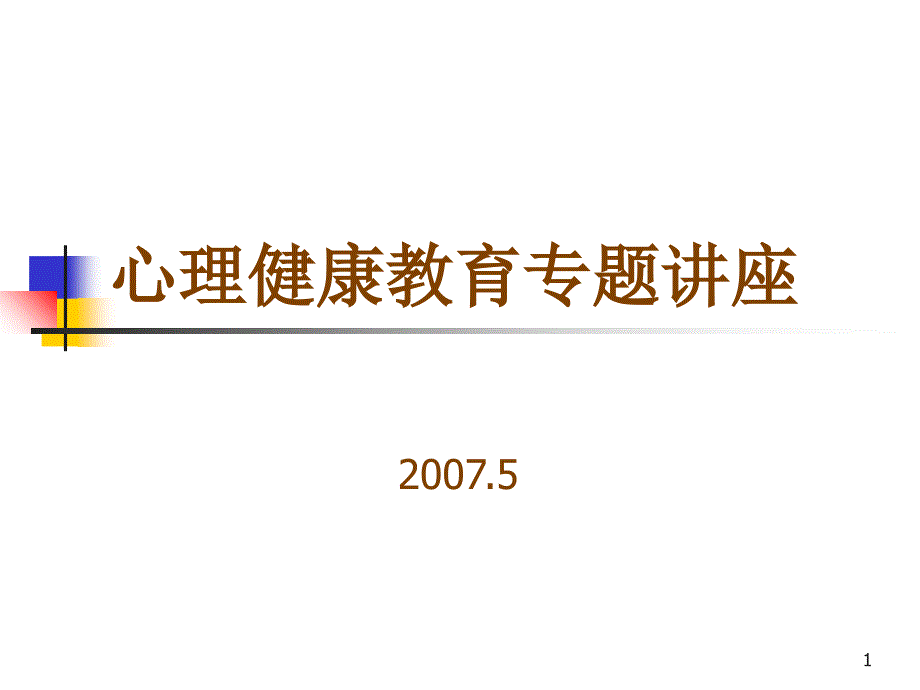 心理健康教育专题讲座

2007.5

1